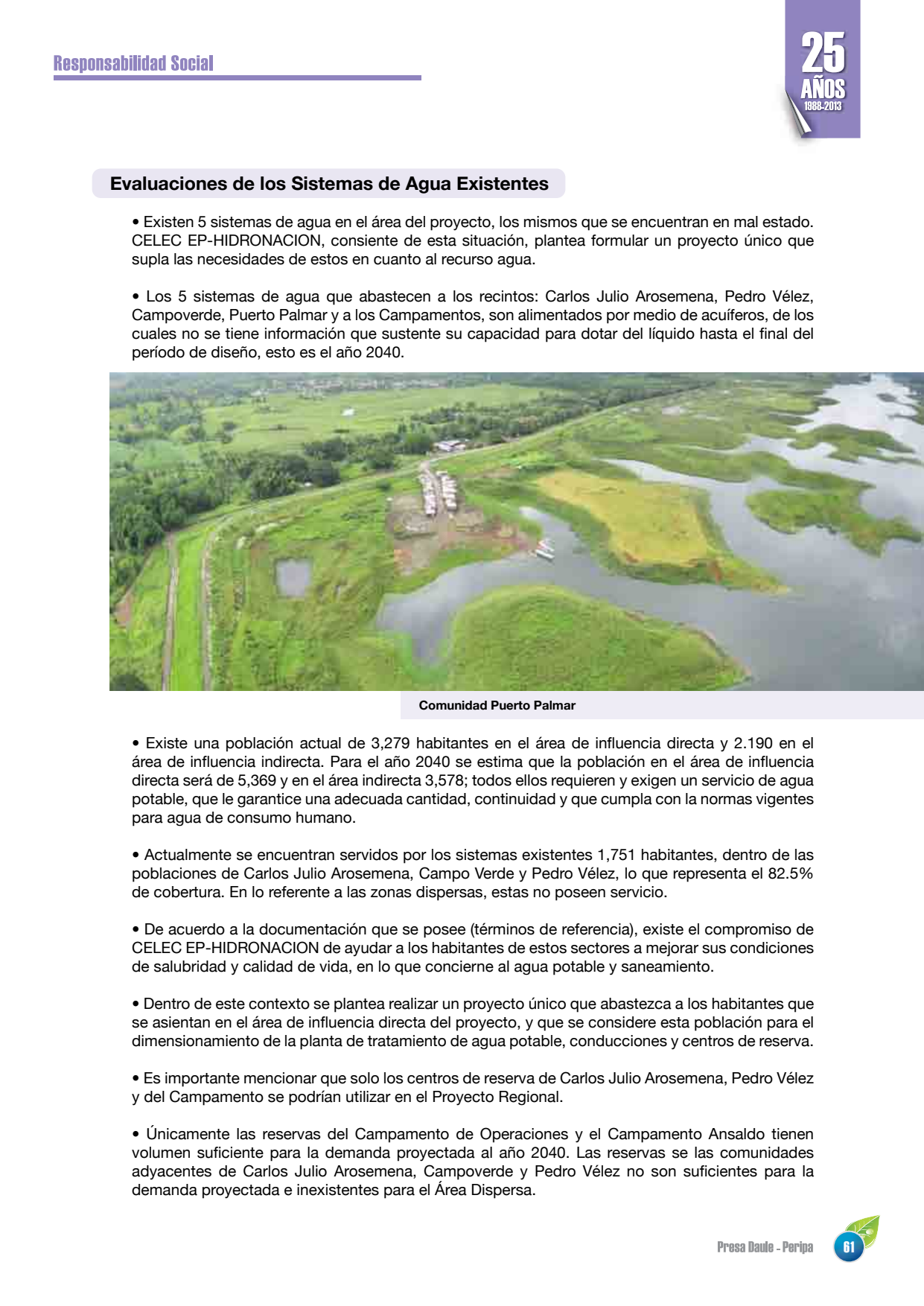 Responsabilidad Social

25 AÑOS 1988-2013

Evaluaciones de los Sistemas de Agua Existentes

• Existen 5 sistemas de agua en el área del proyecto, los mismos que se encuentran en mal estado. CELEC EP-HIDRONACION, consiente de esta situación, plantea formular un proyecto único que supla las necesidades de estos en cuanto al recurso agua.

• Los 5 sistemas de agua que abastecen a los recintos: Carlos Julio Arosemena, Pedro Vélez, Campoverde, Puerto Palmar y a los Campamentos, son alimentados por medio de acuíferos, de los cuales no se tiene información que sustente su capacidad para dotar del líquido hasta el final del período de diseño, esto es el año 2040.

Comunidad Puerto Palmar

• Existe una población actual de 3,279 habitantes en el área de influencia directa y 2.190 en el área de influencia indirecta. Para el año 2040 se estima que la población en el área de influencia directa será de 5,369 y en el área indirecta 3,578; todos ellos requieren y exigen un servicio de agua potable, que le garantice una adecuada cantidad, continuidad y que cumpla con la normas vigentes para agua de consumo humano.

• Actualmente se encuentran servidos por los sistemas existentes 1,751 habitantes, dentro de las poblaciones de Carlos Julio Arosemena, Campo Verde y Pedro Vélez, lo que representa el 82.5% de cobertura. En lo referente a las zonas dispersas, estas no poseen servicio.

• De acuerdo a la documentación que se posee (términos de referencia), existe el compromiso de CELEC EP-HIDRONACION de ayudar a los habitantes de estos sectores a mejorar sus condiciones de salubridad y calidad de vida, en lo que concierne al agua potable y saneamiento.

• Dentro de este contexto se plantea realizar un proyecto único que abastezca a los habitantes que se asientan en el área de influencia directa del proyecto, y que se considere esta población para el dimensionamiento de la planta de tratamiento de agua potable, conducciones y centros de reserva.

• Es importante mencionar que solo los centros de reserva de Carlos Julio Arosemena, Pedro Vélez y del Campamento se podrían utilizar en el Proyecto Regional.

• Únicamente las reservas del Campamento de Operaciones y el Campamento Ansaldo tienen volumen suficiente para la demanda proyectada al año 2040. Las reservas se las comunidades adyacentes de Carlos Julio Arosemena, Campoverde y Pedro Vélez no son suficientes para la demanda proyectada e inexistentes para el Área Dispersa.

Presa Daule - Peripa 61